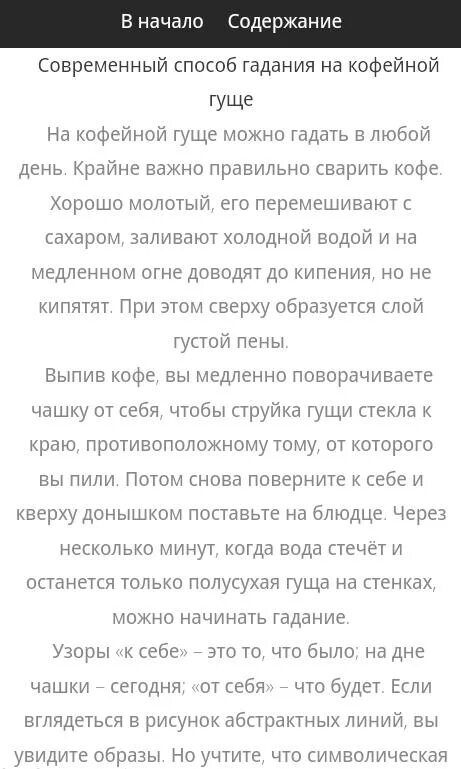 В начало Содержание

Современный способ гадания на кофейной гуще

На кофейной гуще можно гадать в любой день. Крайне важно правильно сварить кофе. Хорошо молотый, его перемешивают с сахаром, заливают холодной водой и на медленном огне доводят до кипения, но не кипятят. При этом сверху образуется слой густой пены.

Выпив кофе, вы медленно поворачиваете чашку от себя, чтобы струйка гущи стекла к краю, противоположному тому, от которого вы пили. Потом снова поверните к себе и кверху донышком поставьте на блюдце. Через несколько минут, когда вода стечёт и останется только полусухая гуща на стенках, можно начинать гадание.

Узоры «к себе» – это то, что было; на дне чашки – сегодня; «от себя» – что будет. Если вглядеться в рисунок абстрактных линий, вы увидите образы. Но учтите, что символическая